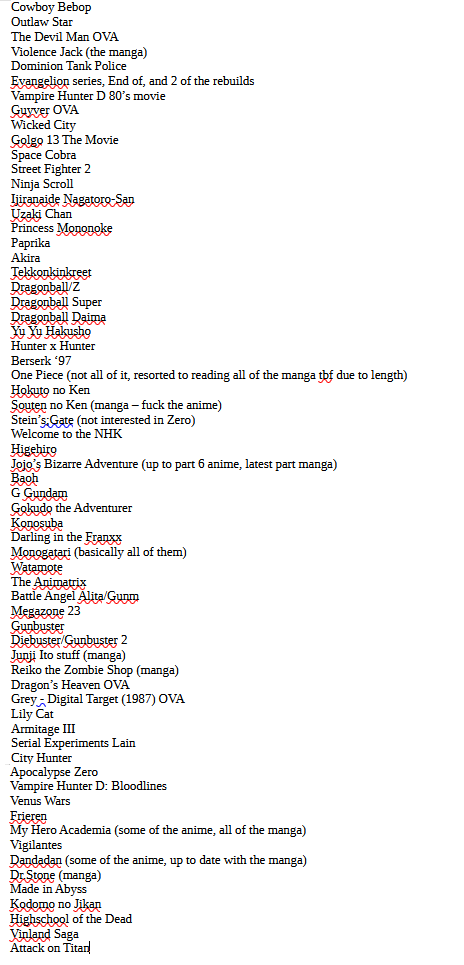 Cowboy Bebop
Outlaw Star
The Devil Man OVA
Violence Jack (the manga)
Dominion Tank Police
Evangelion series, End of, and 2 of the rebuilds
Vampire Hunter D 80's movie
Guyver OVA
Wicked City
Golgo 13 The Movie
Space Cobra
Street Fighter 2
Ninja Scroll
Ijiranaide Nagatoro-San
Uzaki Chan
Princess Mononoke
Paprika
Akira
Tekkonkinkreet
Dragonball/Z
Dragonball Super
Dragonball Daima
Yu Yu Hakusho
Hunter x Hunter
Berserk '97
One Piece (not all of it, resorted to reading all of the manga tbf due to length)
Hokuto no Ken
Souten no Ken (manga – fuck the anime)
Stein's;Gate (not interested in Zero)
Welcome to the NHK
Higehiro
Jojo's Bizarre Adventure (up to part 6 anime, latest part manga)
Baoh
G Gundam
Gokudo the Adventurer
Konosuba
Darling in the Franxx
Monogatari (basically all of them)
Watamote
The Animatrix
Battle Angel Alita/Gunm
Megazone 23
Gunbuster
Diebuster/Gunbuster 2
Junji Ito stuff (manga)
Reiko the Zombie Shop (manga)
Dragon's Heaven OVA
Grey - Digital Target (1987) OVA
Lily Cat
Armitage III
Serial Experiments Lain
City Hunter
Apocalypse Zero
Vampire Hunter D: Bloodlines
Venus Wars
Frieren
My Hero Academia (some of the anime, all of the manga)
Vigilantes
Dandadan (some of the anime, up to date with the manga)
Dr.Stone (manga)
Made in Abyss
Kodomo no Jikan
Highschool of the Dead
Vinland Saga
Attack on Titan